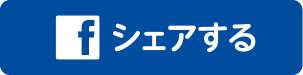 f シェアする